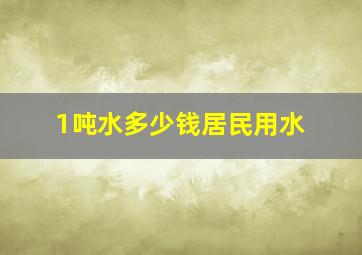 1吨水多少钱居民用水